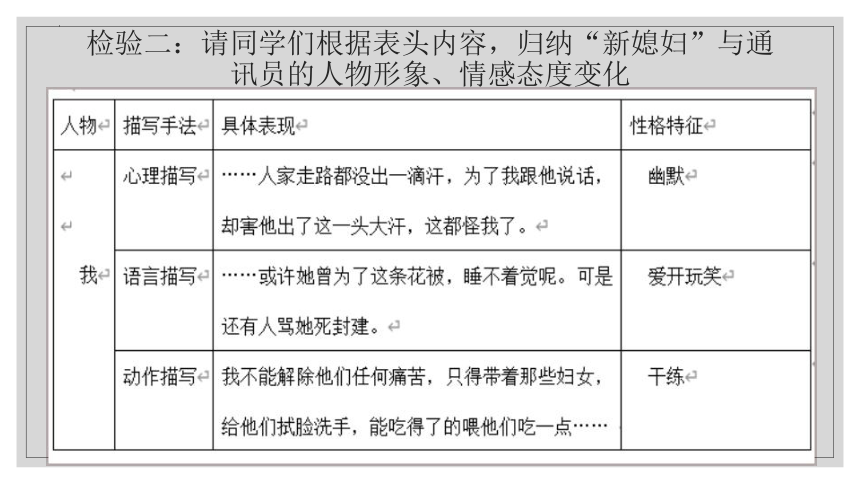 检验二：请同学们根据表头内容，归纳“新媳妇”与通讯员的人物形象、情感态度变化

| 人物 | 描写手法 | 具体表现 | 性格特征 |
|---|---|---|---|
| 我 | 心理描写 | ……人家走路都没出一滴汗，为了我跟他说话，却害他出了这一头大汗，这都怪我了。 | 幽默 |
|  | 语言描写 | ……或许她曾为了这条花被，睡不着觉呢。可是还有人骂她死封建。 | 爱开玩笑 |
|  | 动作描写 | 我不能解除他们任何痛苦，只得带着那些妇女，给他们拭脸洗手，能吃得了的喂他们吃一点…… | 干练 |